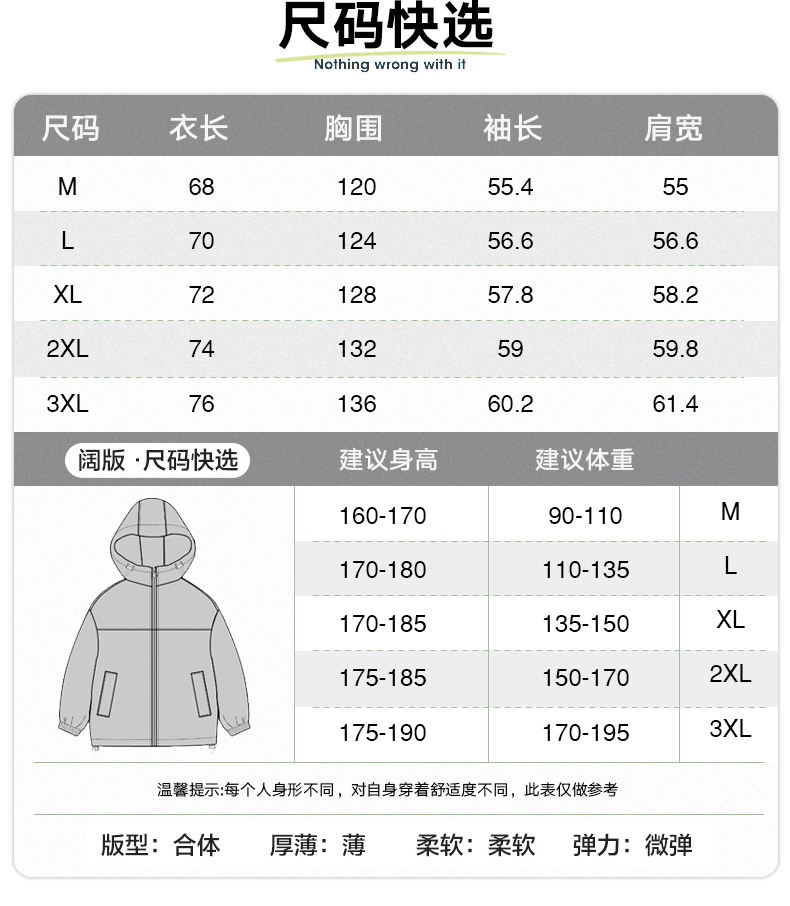 尺码快选
Nothing wrong with it

| 尺码 | 衣长 | 胸围 | 袖长 | 肩宽 |
|---|---|---|---|---|
| M | 68 | 120 | 55.4 | 55 |
| L | 70 | 124 | 56.6 | 56.6 |
| XL | 72 | 128 | 57.8 | 58.2 |
| 2XL | 74 | 132 | 59 | 59.8 |
| 3XL | 76 | 136 | 60.2 | 61.4 |

| 阔版 ·尺码快选 | 建议身高 | 建议体重 | |
|---|---|---|---|
| | 160-170 | 90-110 | M |
| | 170-180 | 110-135 | L |
| | 170-185 | 135-150 | XL |
| | 175-185 | 150-170 | 2XL |
| | 175-190 | 170-195 | 3XL |

温馨提示:每个人身形不同，对自身穿着舒适度不同，此表仅做参考

版型：合体　厚薄：薄　柔软：柔软　弹力：微弹